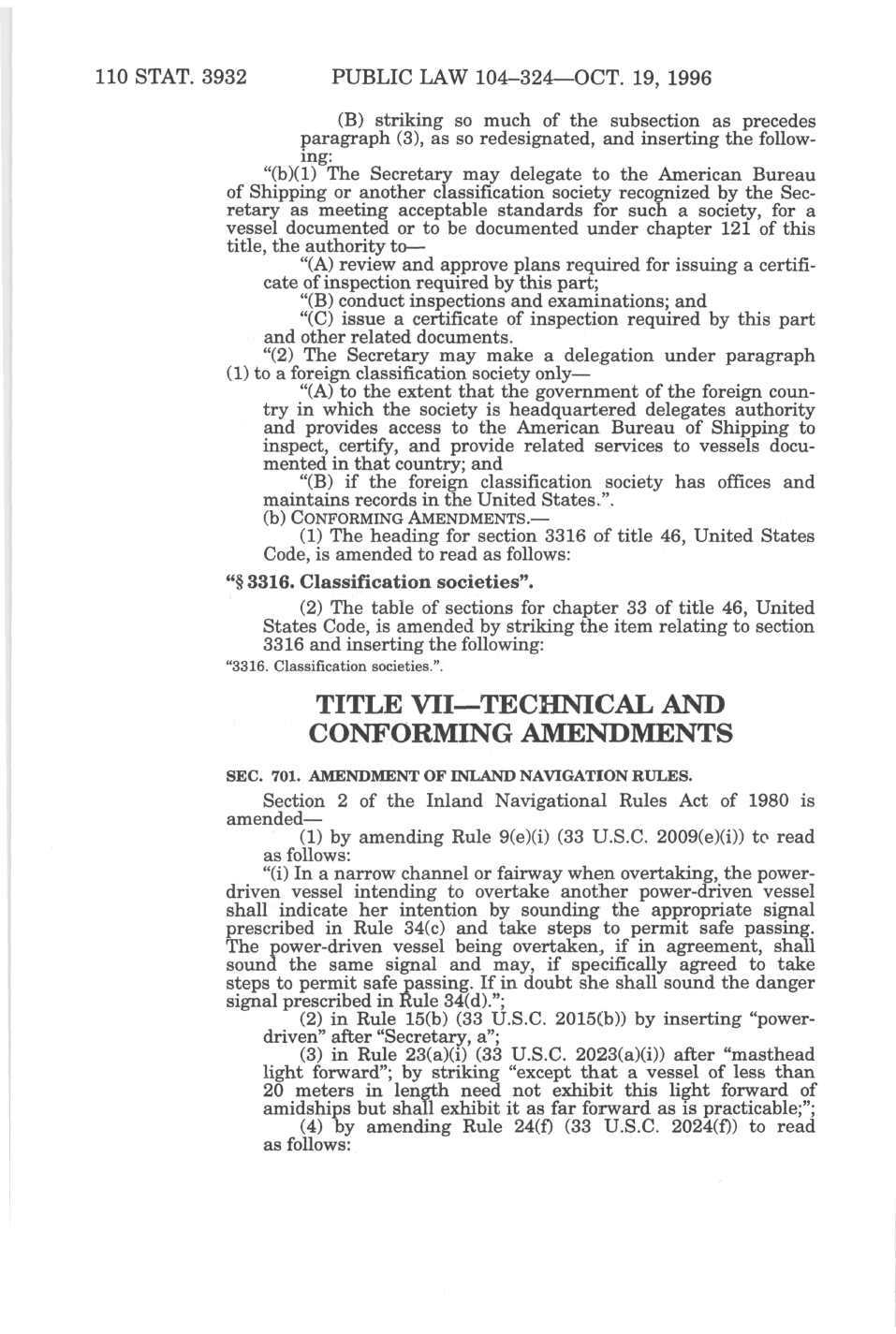 110 STAT. 3932 PUBLIC LAW 104–324—OCT. 19, 1996

(B) striking so much of the subsection as precedes paragraph (3), as so redesignated, and inserting the following:

"(b)(1) The Secretary may delegate to the American Bureau of Shipping or another classification society recognized by the Secretary as meeting acceptable standards for such a society, for a vessel documented or to be documented under chapter 121 of this title, the authority to—

"(A) review and approve plans required for issuing a certificate of inspection required by this part;

"(B) conduct inspections and examinations; and

"(C) issue a certificate of inspection required by this part and other related documents.

"(2) The Secretary may make a delegation under paragraph (1) to a foreign classification society only—

"(A) to the extent that the government of the foreign country in which the society is headquartered delegates authority and provides access to the American Bureau of Shipping to inspect, certify, and provide related services to vessels documented in that country; and

"(B) if the foreign classification society has offices and maintains records in the United States.".

(b) CONFORMING AMENDMENTS.—

(1) The heading for section 3316 of title 46, United States Code, is amended to read as follows:

"§ 3316. Classification societies".

(2) The table of sections for chapter 33 of title 46, United States Code, is amended by striking the item relating to section 3316 and inserting the following:

"3316. Classification societies.".

TITLE VII—TECHNICAL AND CONFORMING AMENDMENTS

SEC. 701. AMENDMENT OF INLAND NAVIGATION RULES.

Section 2 of the Inland Navigational Rules Act of 1980 is amended—

(1) by amending Rule 9(e)(i) (33 U.S.C. 2009(e)(i)) to read as follows:

"(i) In a narrow channel or fairway when overtaking, the power-driven vessel intending to overtake another power-driven vessel shall indicate her intention by sounding the appropriate signal prescribed in Rule 34(c) and take steps to permit safe passing. The power-driven vessel being overtaken, if in agreement, shall sound the same signal and may, if specifically agreed to take steps to permit safe passing. If in doubt she shall sound the danger signal prescribed in Rule 34(d).";

(2) in Rule 15(b) (33 U.S.C. 2015(b)) by inserting "power-driven" after "Secretary, a";

(3) in Rule 23(a)(i) (33 U.S.C. 2023(a)(i)) after "masthead light forward"; by striking "except that a vessel of less than 20 meters in length need not exhibit this light forward of amidships but shall exhibit it as far forward as is practicable;";

(4) by amending Rule 24(f) (33 U.S.C. 2024(f)) to read as follows: